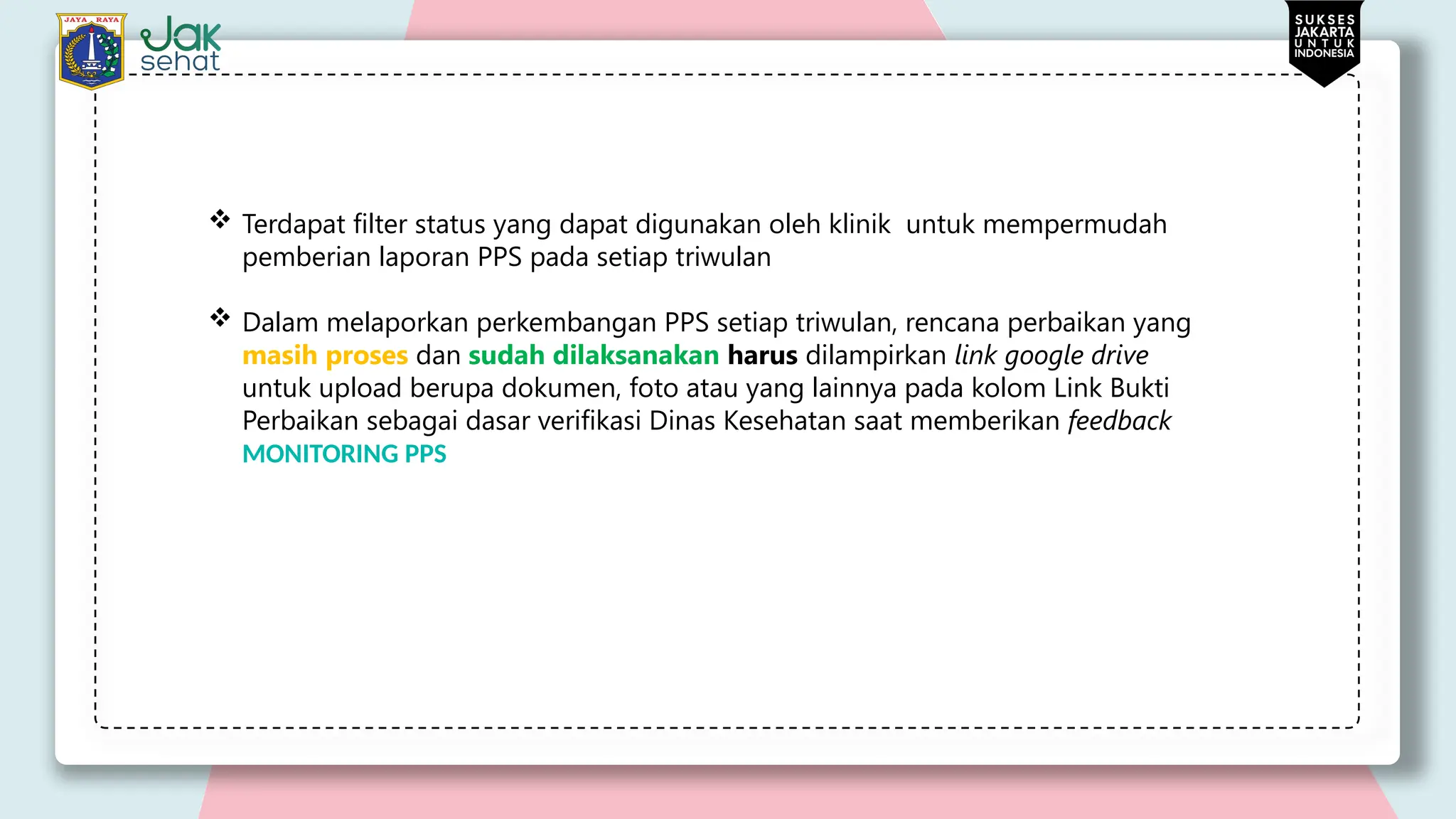 JAYA RAYA

Jak sehat

SUKSES JAKARTA UNTUK INDONESIA

❖ Terdapat filter status yang dapat digunakan oleh klinik untuk mempermudah pemberian laporan PPS pada setiap triwulan

❖ Dalam melaporkan perkembangan PPS setiap triwulan, rencana perbaikan yang masih proses dan sudah dilaksanakan harus dilampirkan link google drive untuk upload berupa dokumen, foto atau yang lainnya pada kolom Link Bukti Perbaikan sebagai dasar verifikasi Dinas Kesehatan saat memberikan feedback MONITORING PPS